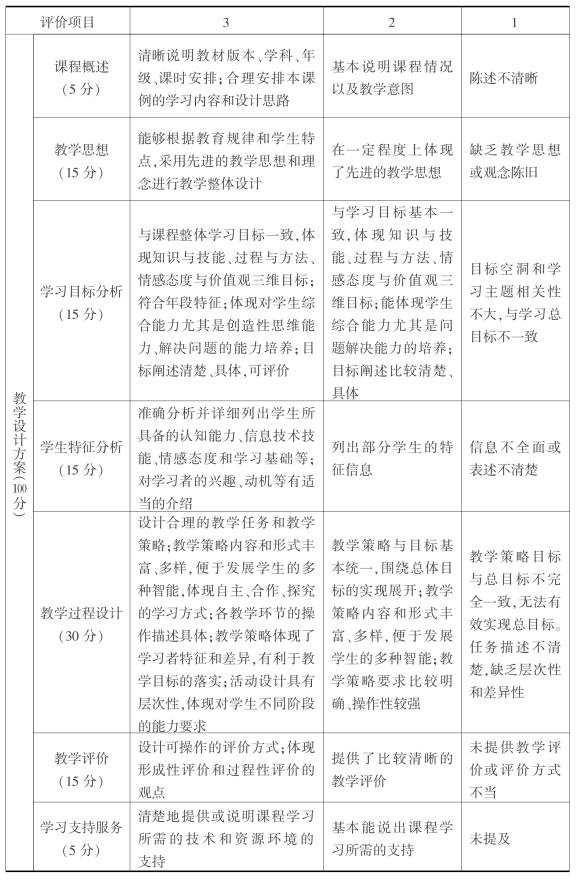 | 评价项目 | | 3 | 2 | 1 |
|---|---|---|---|---|
| 教学设计方案（100分） | 课程概述（5分） | 清晰说明教材版本、学科、年级、课时安排；合理安排本课例的学习内容和设计思路 | 基本说明课程情况以及教学意图 | 陈述不清晰 |
| | 教学思想（15分） | 能够根据教育规律和学生特点，采用先进的教学思想和理念进行教学整体设计 | 在一定程度上体现了先进的教学思想 | 缺乏教学思想或观念陈旧 |
| | 学习目标分析（15分） | 与课程整体学习目标一致，体现知识与技能、过程与方法、情感态度与价值观三维目标；符合年段特征；体现对学生综合能力尤其是创造性思维能力、解决问题的能力培养；目标阐述清楚、具体、可评价 | 与学习目标基本一致，体现知识与技能、过程与方法、情感态度与价值观三维目标；能体现学生综合能力尤其是问题解决能力的培养；目标阐述比较清楚、具体 | 目标空洞和学习主题相关性不大，与学习总目标不一致 |
| | 学生特征分析（15分） | 准确分析并详细列出学生所具备的认知能力、信息技术技能、情感态度和学习基础等；对学习者的兴趣、动机等有适当的介绍 | 列出部分学生的特征信息 | 信息不全面或表述不清楚 |
| | 教学过程设计（30分） | 设计合理的教学任务和教学策略；教学策略内容和形式丰富、多样，便于发展学生的多种智能，体现自主、合作、探究的学习方式；各教学环节的操作描述具体；教学策略体现了学习者特征和差异，有利于教学目标的落实；活动设计具有层次性，体现对学生不同阶段的能力要求 | 教学策略与目标基本统一，围绕总体目标的实现展开；教学策略内容和形式丰富、多样，便于发展学生的多种智能；教学策略要求比较明确、操作性较强 | 教学策略目标与总目标不完全一致，无法有效实现总目标。任务描述不清楚，缺乏层次性和差异性 |
| | 教学评价（15分） | 设计可操作的评价方式；体现形成性评价和过程性评价的观点 | 提供了比较清晰的教学评价 | 未提供教学评价或评价方式不当 |
| | 学习支持服务（5分） | 清楚地提供或说明课程学习所需的技术和资源环境的支持 | 基本能说出课程学习所需的支持 | 未提及 |